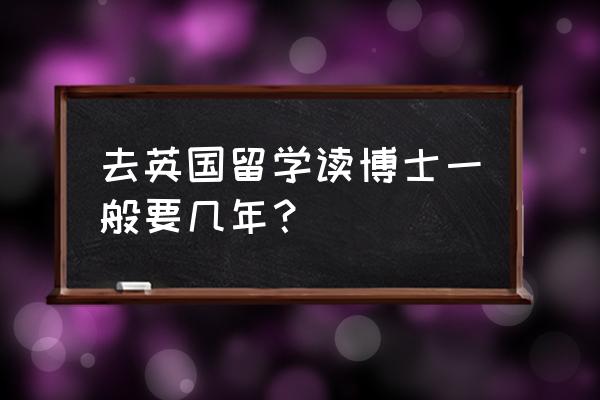 去英国留学读博士一般要几年？